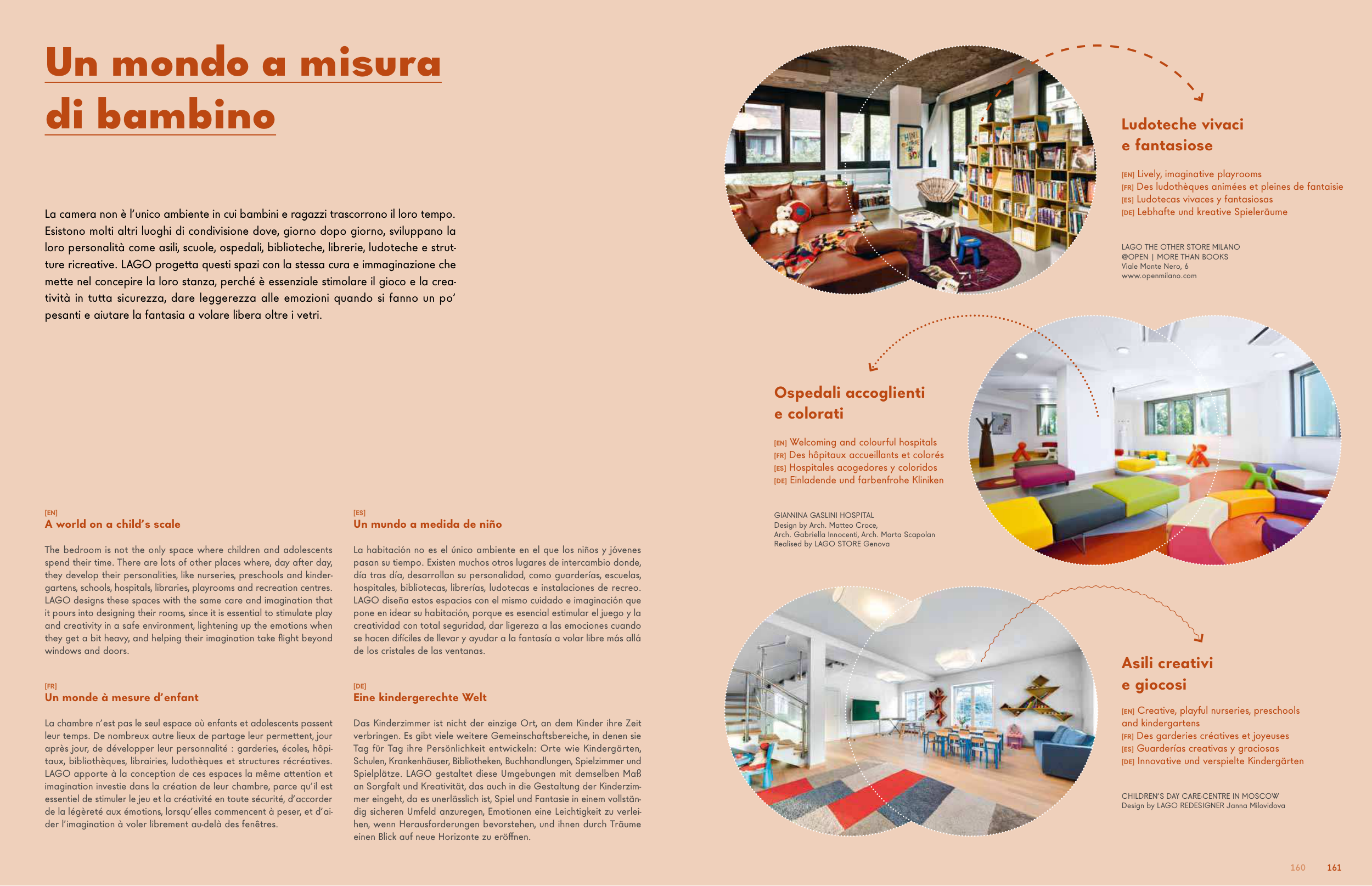 Un mondo a misura di bambino

La camera non è l'unico ambiente in cui bambini e ragazzi trascorrono il loro tempo. Esistono molti altri luoghi di condivisione dove, giorno dopo giorno, sviluppano la loro personalità come asili, scuole, ospedali, biblioteche, librerie, ludoteche e strutture ricreative. LAGO progetta questi spazi con la stessa cura e immaginazione che mette nel concepire la loro stanza, perché è essenziale stimolare il gioco e la creatività in tutta sicurezza, dare leggerezza alle emozioni quando si fanno un po' pesanti e aiutare la fantasia a volare libera oltre i vetri.

[EN]
A world on a child's scale

The bedroom is not the only space where children and adolescents spend their time. There are lots of other places where, day after day, they develop their personalities, like nurseries, preschools and kindergartens, schools, hospitals, libraries, playrooms and recreation centres. LAGO designs these spaces with the same care and imagination that it pours into designing their rooms, since it is essential to stimulate play and creativity in a safe environment, lightening up the emotions when they get a bit heavy, and helping their imagination take flight beyond windows and doors.

[FR]
Un monde à mesure d'enfant

La chambre n'est pas le seul espace où enfants et adolescents passent leur temps. De nombreux autre lieux de partage leur permettent, jour après jour, de développer leur personnalité : garderies, écoles, hôpitaux, bibliothèques, librairies, ludothèques et structures récréatives. LAGO apporte à la conception de ces espaces la même attention et imagination investie dans la création de leur chambre, parce qu'il est essentiel de stimuler le jeu et la créativité en toute sécurité, d'accorder de la légèreté aux émotions, lorsqu'elles commencent à peser, et d'aider l'imagination à voler librement au-delà des fenêtres.

[ES]
Un mundo a medida de niño

La habitación no es el único ambiente en el que los niños y jóvenes pasan su tiempo. Existen muchos otros lugares de intercambio donde, día tras día, desarrollan su personalidad, como guarderías, escuelas, hospitales, bibliotecas, librerías, ludotecas e instalaciones de recreo. LAGO diseña estos espacios con el mismo cuidado e imaginación que pone en idear su habitación, porque es esencial estimular el juego y la creatividad con total seguridad, dar ligereza a las emociones cuando se hacen difíciles de llevar y ayudar a la fantasía a volar libre más allá de los cristales de las ventanas.

[DE]
Eine kindergerechte Welt

Das Kinderzimmer ist nicht der einzige Ort, an dem Kinder ihre Zeit verbringen. Es gibt viele weitere Gemeinschaftsbereiche, in denen sie Tag für Tag ihre Persönlichkeit entwickeln: Orte wie Kindergärten, Schulen, Krankenhäuser, Bibliotheken, Buchhandlungen, Spielzimmer und Spielplätze. LAGO gestaltet diese Umgebungen mit demselben Maß an Sorgfalt und Kreativität, das auch in die Gestaltung der Kinderzimmer eingeht, da es unerlässlich ist, Spiel und Fantasie in einem vollständig sicheren Umfeld anzuregen, Emotionen eine Leichtigkeit zu verleihen, wenn Herausforderungen bevorstehen, und ihnen durch Träume einen Blick auf neue Horizonte zu eröffnen.

Ludoteche vivaci e fantasiose

[EN] Lively, imaginative playrooms
[FR] Des ludothèques animées et pleines de fantaisie
[ES] Ludotecas vivaces y fantasiosas
[DE] Lebhafte und kreative Spieleräume

LAGO THE OTHER STORE MILANO
@OPEN | MORE THAN BOOKS
Viale Monte Nero, 6
www.openmilano.com

Ospedali accoglienti e colorati

[EN] Welcoming and colourful hospitals
[FR] Des hôpitaux accueillants et colorés
[ES] Hospitales acogedores y coloridos
[DE] Einladende und farbenfrohe Kliniken

GIANNINA GASLINI HOSPITAL
Design by Arch. Matteo Croce,
Arch. Gabriella Innocenti, Arch. Marta Scapolan
Realised by LAGO STORE Genova

Asili creativi e giocosi

[EN] Creative, playful nurseries, preschools and kindergartens
[FR] Des garderies créatives et joyeuses
[ES] Guarderías creativas y graciosas
[DE] Innovative und verspielte Kindergärten

CHILDREN'S DAY CARE-CENTRE IN MOSCOW
Design by LAGO REDESIGNER Janna Milovidova

160 161